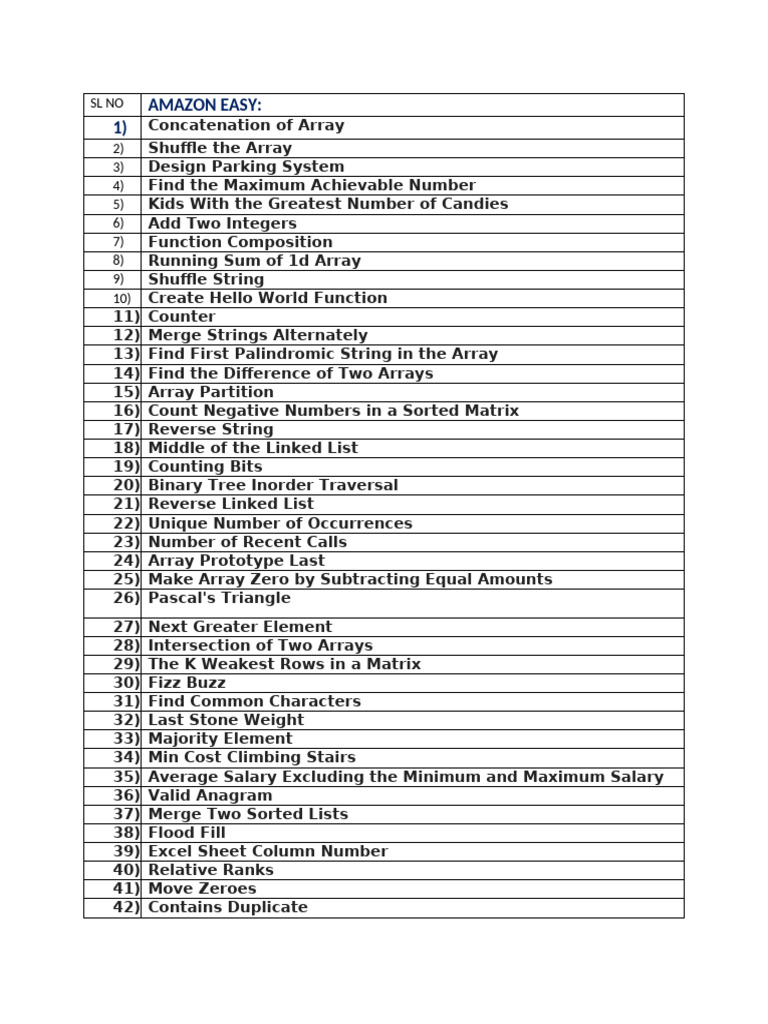 | SL NO | AMAZON EASY: |
|---|---|
| 1) | Concatenation of Array |
| 2) | Shuffle the Array |
| 3) | Design Parking System |
| 4) | Find the Maximum Achievable Number |
| 5) | Kids With the Greatest Number of Candies |
| 6) | Add Two Integers |
| 7) | Function Composition |
| 8) | Running Sum of 1d Array |
| 9) | Shuffle String |
| 10) | Create Hello World Function |
| 11) | Counter |
| 12) | Merge Strings Alternately |
| 13) | Find First Palindromic String in the Array |
| 14) | Find the Difference of Two Arrays |
| 15) | Array Partition |
| 16) | Count Negative Numbers in a Sorted Matrix |
| 17) | Reverse String |
| 18) | Middle of the Linked List |
| 19) | Counting Bits |
| 20) | Binary Tree Inorder Traversal |
| 21) | Reverse Linked List |
| 22) | Unique Number of Occurrences |
| 23) | Number of Recent Calls |
| 24) | Array Prototype Last |
| 25) | Make Array Zero by Subtracting Equal Amounts |
| 26) | Pascal's Triangle |
| 27) | Next Greater Element |
| 28) | Intersection of Two Arrays |
| 29) | The K Weakest Rows in a Matrix |
| 30) | Fizz Buzz |
| 31) | Find Common Characters |
| 32) | Last Stone Weight |
| 33) | Majority Element |
| 34) | Min Cost Climbing Stairs |
| 35) | Average Salary Excluding the Minimum and Maximum Salary |
| 36) | Valid Anagram |
| 37) | Merge Two Sorted Lists |
| 38) | Flood Fill |
| 39) | Excel Sheet Column Number |
| 40) | Relative Ranks |
| 41) | Move Zeroes |
| 42) | Contains Duplicate |